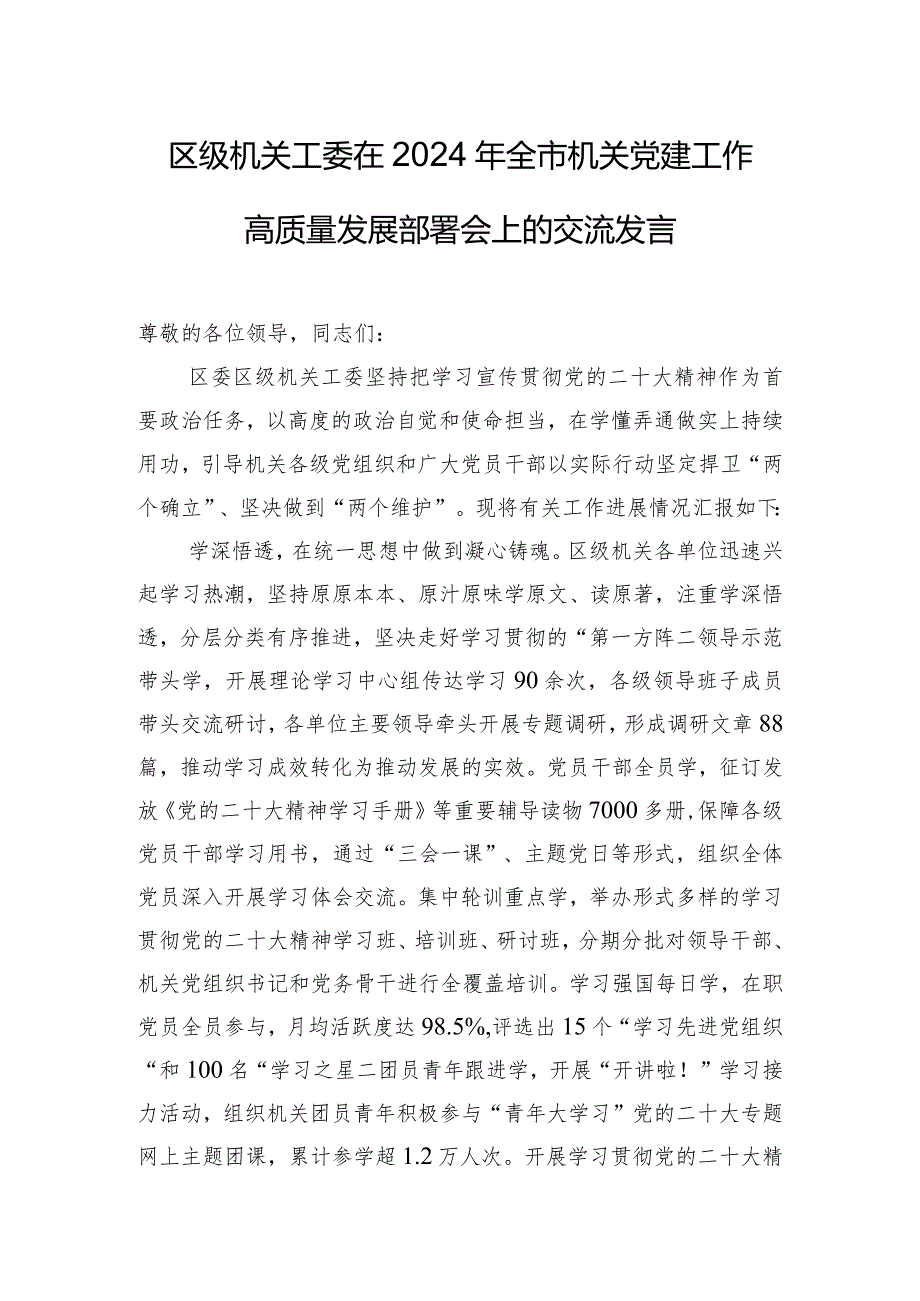 区级机关工委在2024年全市机关党建工作高质量发展部署会上的交流发言

尊敬的各位领导，同志们：

区委区级机关工委坚持把学习宣传贯彻党的二十大精神作为首要政治任务，以高度的政治自觉和使命担当，在学懂弄通做实上持续用功，引导机关各级党组织和广大党员干部以实际行动坚定捍卫“两个确立”、坚决做到“两个维护”。现将有关工作进展情况汇报如下:

学深悟透，在统一思想中做到凝心铸魂。区级机关各单位迅速兴起学习热潮，坚持原原本本、原汁原味学原文、读原著，注重学深悟透，分层分类有序推进，坚决走好学习贯彻的“第一方阵二领导示范带头学，开展理论学习中心组传达学习90余次，各级领导班子成员带头交流研讨，各单位主要领导牵头开展专题调研，形成调研文章88篇，推动学习成效转化为推动发展的实效。党员干部全员学，征订发放《党的二十大精神学习手册》等重要辅导读物7000多册,保障各级党员干部学习用书，通过“三会一课”、主题党日等形式，组织全体党员深入开展学习体会交流。集中轮训重点学，举办形式多样的学习贯彻党的二十大精神学习班、培训班、研讨班，分期分批对领导干部、机关党组织书记和党务骨干进行全覆盖培训。学习强国每日学，在职党员全员参与，月均活跃度达98.5%,评选出15个“学习先进党组织“和100名“学习之星二团员青年跟进学，开展“开讲啦！”学习接力活动，组织机关团员青年积极参与“青年大学习”党的二十大专题网上主题团课，累计参学超1.2万人次。开展学习贯彻党的二十大精